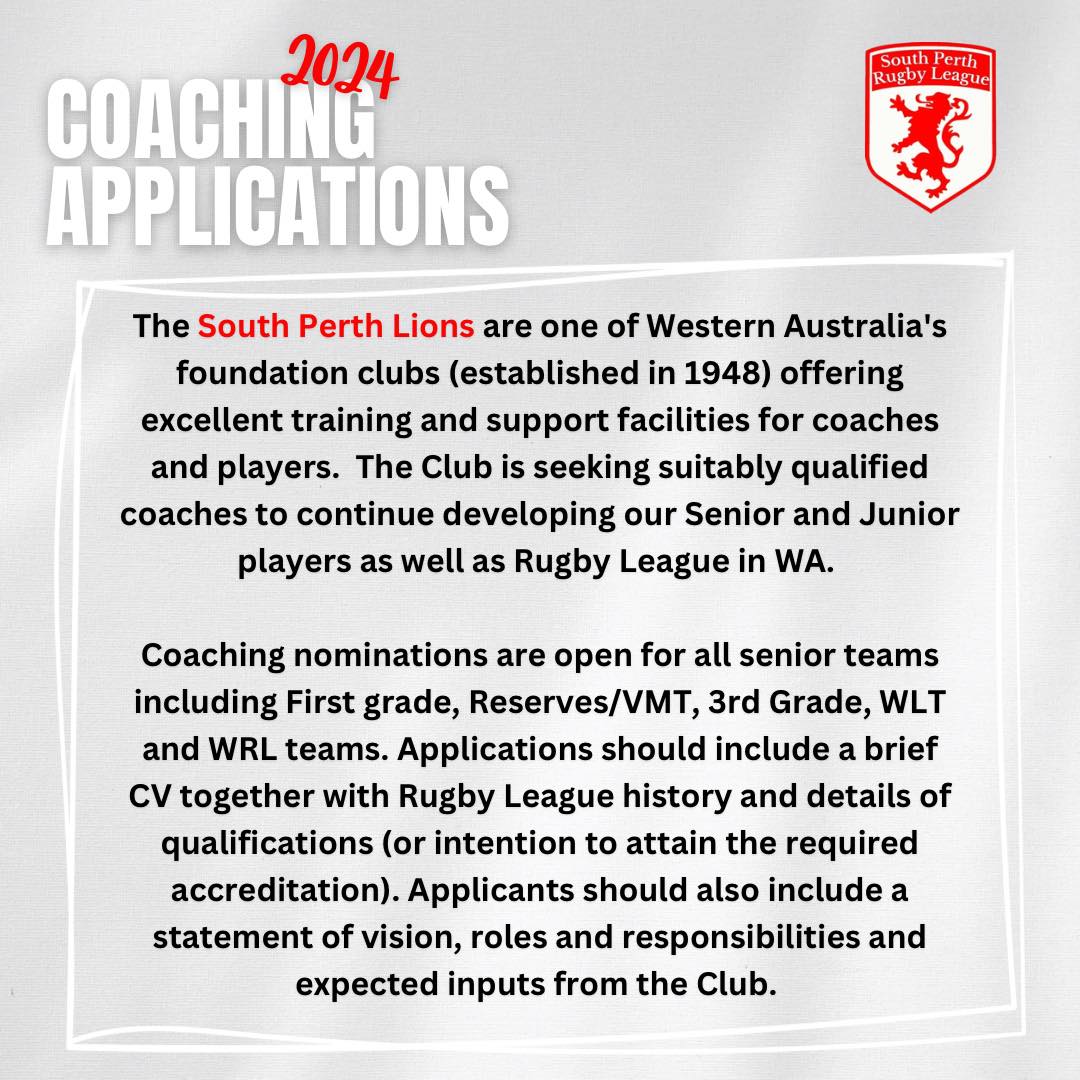 2024
COACHING APPLICATIONS

South Perth Rugby League

The South Perth Lions are one of Western Australia's foundation clubs (established in 1948) offering excellent training and support facilities for coaches and players. The Club is seeking suitably qualified coaches to continue developing our Senior and Junior players as well as Rugby League in WA.

Coaching nominations are open for all senior teams including First grade, Reserves/VMT, 3rd Grade, WLT and WRL teams. Applications should include a brief CV together with Rugby League history and details of qualifications (or intention to attain the required accreditation). Applicants should also include a statement of vision, roles and responsibilities and expected inputs from the Club.